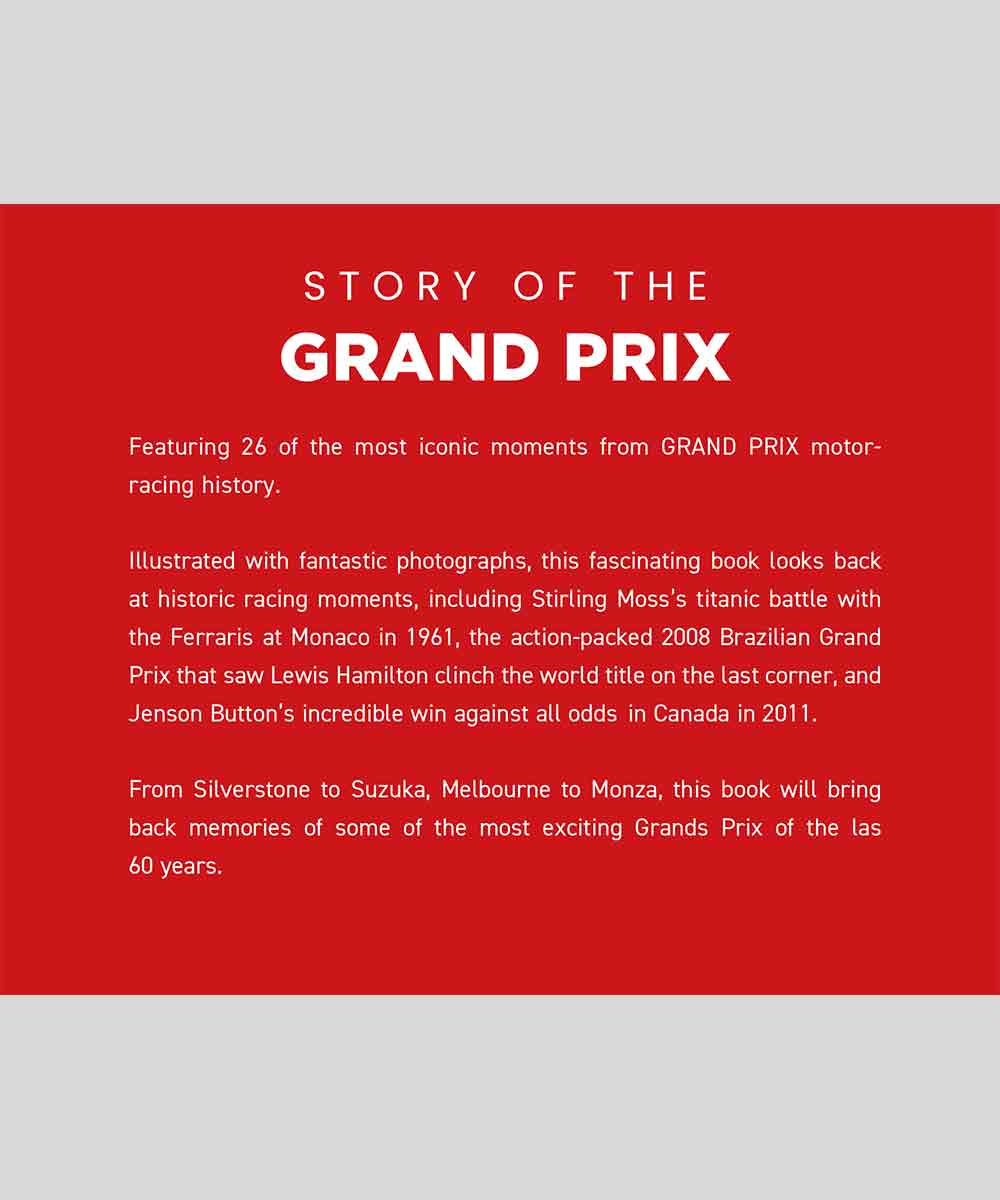 STORY OF THE
GRAND PRIX

Featuring 26 of the most iconic moments from GRAND PRIX motor-racing history.

Illustrated with fantastic photographs, this fascinating book looks back at historic racing moments, including Stirling Moss's titanic battle with the Ferraris at Monaco in 1961, the action-packed 2008 Brazilian Grand Prix that saw Lewis Hamilton clinch the world title on the last corner, and Jenson Button's incredible win against all odds in Canada in 2011.

From Silverstone to Suzuka, Melbourne to Monza, this book will bring back memories of some of the most exciting Grands Prix of the las 60 years.